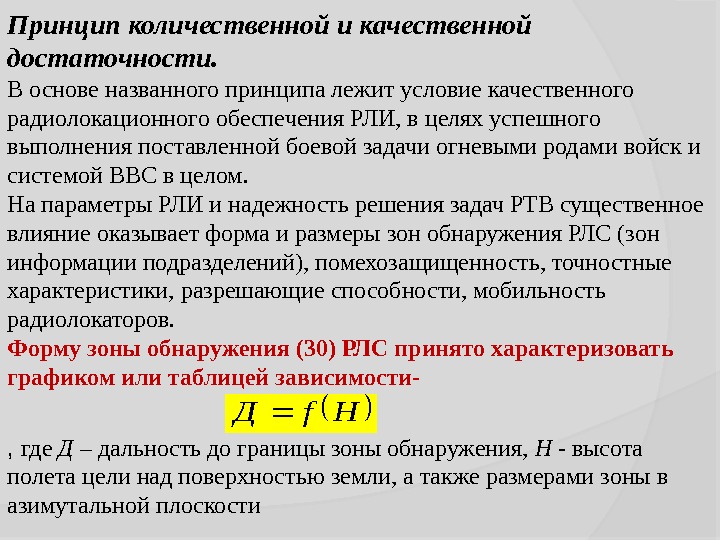 Принцип количественной и качественной достаточности.

В основе названного принципа лежит условие качественного радиолокационного обеспечения РЛИ, в целях успешного выполнения поставленной боевой задачи огневыми родами войск и системой ВВС в целом.

На параметры РЛИ и надежность решения задач РТВ существенное влияние оказывает форма и размеры зон обнаружения РЛС (зон информации подразделений), помехозащищенность, точностные характеристики, разрешающие способности, мобильность радиолокаторов.

Форму зоны обнаружения (30) РЛС принято характеризовать графиком или таблицей зависимости-

$Д = f(H)$

, где Д – дальность до границы зоны обнаружения, H - высота полета цели над поверхностью земли, а также размерами зоны в азимутальной плоскости